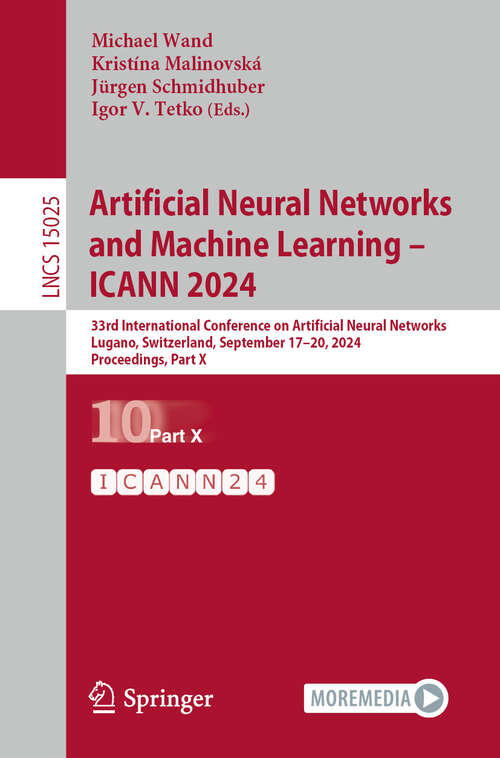 Michael Wand
Kristína Malinovská
Jürgen Schmidhuber
Igor V. Tetko (Eds.)

LNCS 15025

Artificial Neural Networks and Machine Learning – ICANN 2024

33rd International Conference on Artificial Neural Networks
Lugano, Switzerland, September 17–20, 2024
Proceedings, Part X

10 Part X

ICANN24

Springer

MOREMEDIA